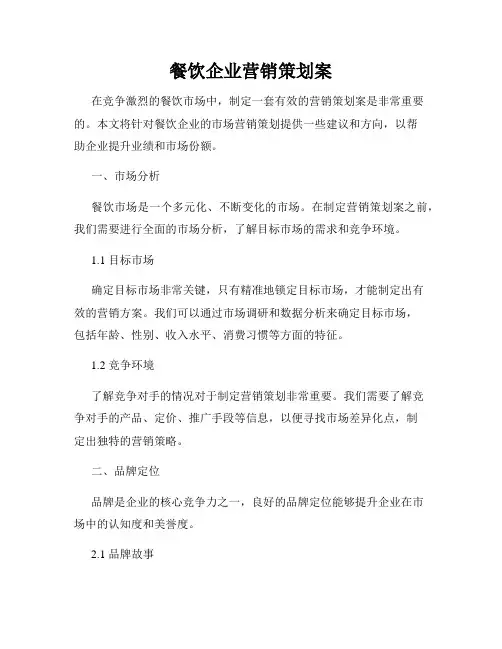 餐饮企业营销策划案

在竞争激烈的餐饮市场中，制定一套有效的营销策划案是非常重要的。本文将针对餐饮企业的市场营销策划提供一些建议和方向，以帮助企业提升业绩和市场份额。

一、市场分析

餐饮市场是一个多元化、不断变化的市场。在制定营销策划案之前，我们需要进行全面的市场分析，了解目标市场的需求和竞争环境。

1.1 目标市场

确定目标市场非常关键，只有精准地锁定目标市场，才能制定出有效的营销方案。我们可以通过市场调研和数据分析来确定目标市场，包括年龄、性别、收入水平、消费习惯等方面的特征。

1.2 竞争环境

了解竞争对手的情况对于制定营销策划非常重要。我们需要了解竞争对手的产品、定价、推广手段等信息，以便寻找市场差异化点，制定出独特的营销策略。

二、品牌定位

品牌是企业的核心竞争力之一，良好的品牌定位能够提升企业在市场中的认知度和美誉度。

2.1 品牌故事